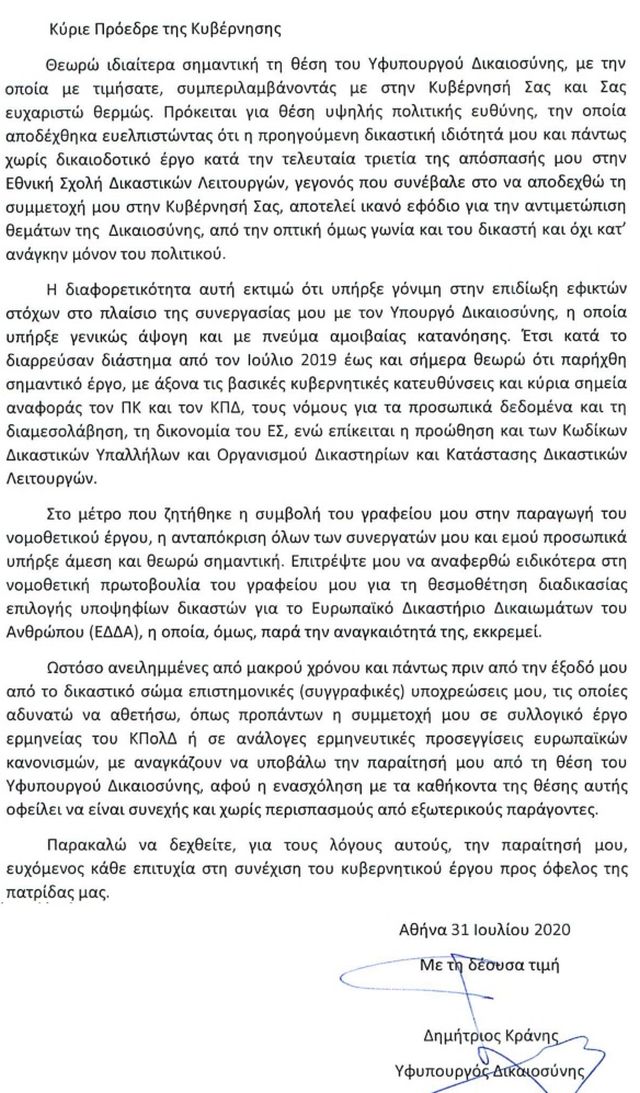 Κύριε Πρόεδρε της Κυβέρνησης

Θεωρώ ιδιαίτερα σημαντική τη θέση του Υφυπουργού Δικαιοσύνης, με την οποία με τιμήσατε, συμπεριλαμβάνοντάς με στην Κυβέρνησή Σας και Σας ευχαριστώ θερμώς. Πρόκειται για θέση υψηλής πολιτικής ευθύνης, την οποία αποδέχθηκα ευελπιστώντας ότι η προηγούμενη δικαστική ιδιότητά μου και πάντως χωρίς δικαιοδοτικό έργο κατά την τελευταία τριετία της απόσπασής μου στην Εθνική Σχολή Δικαστικών Λειτουργών, γεγονός που συνέβαλε στο να αποδεχθώ τη συμμετοχή μου στην Κυβέρνησή Σας, αποτελεί ικανό εφόδιο για την αντιμετώπιση θεμάτων της Δικαιοσύνης, από την οπτική όμως γωνία και του δικαστή και όχι κατ' ανάγκην μόνον του πολιτικού.

Η διαφορετικότητα αυτή εκτιμώ ότι υπήρξε γόνιμη στην επιδίωξη εφικτών στόχων στο πλαίσιο της συνεργασίας μου με τον Υπουργό Δικαιοσύνης, η οποία υπήρξε γενικώς άψογη και με πνεύμα αμοιβαίας κατανόησης. Έτσι κατά το διαρρεύσαν διάστημα από τον Ιούλιο 2019 έως και σήμερα θεωρώ ότι παρήχθη σημαντικό έργο, με άξονα τις βασικές κυβερνητικές κατευθύνσεις και κύρια σημεία αναφοράς τον ΠΚ και τον ΚΠΔ, τους νόμους για τα προσωπικά δεδομένα και τη διαμεσολάβηση, τη δικονομία του ΕΣ, ενώ επίκειται η προώθηση και των Κωδίκων Δικαστικών Υπαλλήλων και Οργανισμού Δικαστηρίων και Κατάστασης Δικαστικών Λειτουργών.

Στο μέτρο που ζητήθηκε η συμβολή του γραφείου μου στην παραγωγή του νομοθετικού έργου, η ανταπόκριση όλων των συνεργατών μου και εμού προσωπικά υπήρξε άμεση και θεωρώ σημαντική. Επιτρέψτε μου να αναφερθώ ειδικότερα στη νομοθετική πρωτοβουλία του γραφείου μου για τη θεσμοθέτηση διαδικασίας επιλογής υποψηφίων δικαστών για το Ευρωπαϊκό Δικαστήριο Δικαιωμάτων του Ανθρώπου (ΕΔΔΑ), η οποία, όμως, παρά την αναγκαιότητά της, εκκρεμεί.

Ωστόσο ανειλημμένες από μακρού χρόνου και πάντως πριν από την έξοδό μου από το δικαστικό σώμα επιστημονικές (συγγραφικές) υποχρεώσεις μου, τις οποίες αδυνατώ να αθετήσω, όπως προπάντων η συμμετοχή μου σε συλλογικό έργο ερμηνείας του ΚΠολΔ ή σε ανάλογες ερμηνευτικές προσεγγίσεις ευρωπαϊκών κανονισμών, με αναγκάζουν να υποβάλω την παραίτησή μου από τη θέση του Υφυπουργού Δικαιοσύνης, αφού η ενασχόληση με τα καθήκοντα της θέσης αυτής οφείλει να είναι συνεχής και χωρίς περισπασμούς από εξωτερικούς παράγοντες.

Παρακαλώ να δεχθείτε, για τους λόγους αυτούς, την παραίτησή μου, ευχόμενος κάθε επιτυχία στη συνέχιση του κυβερνητικού έργου προς όφελος της πατρίδας μας.

Αθήνα 31 Ιουλίου 2020

Με τη δέουσα τιμή

Δημήτριος Κράνης

Υφυπουργός Δικαιοσύνης